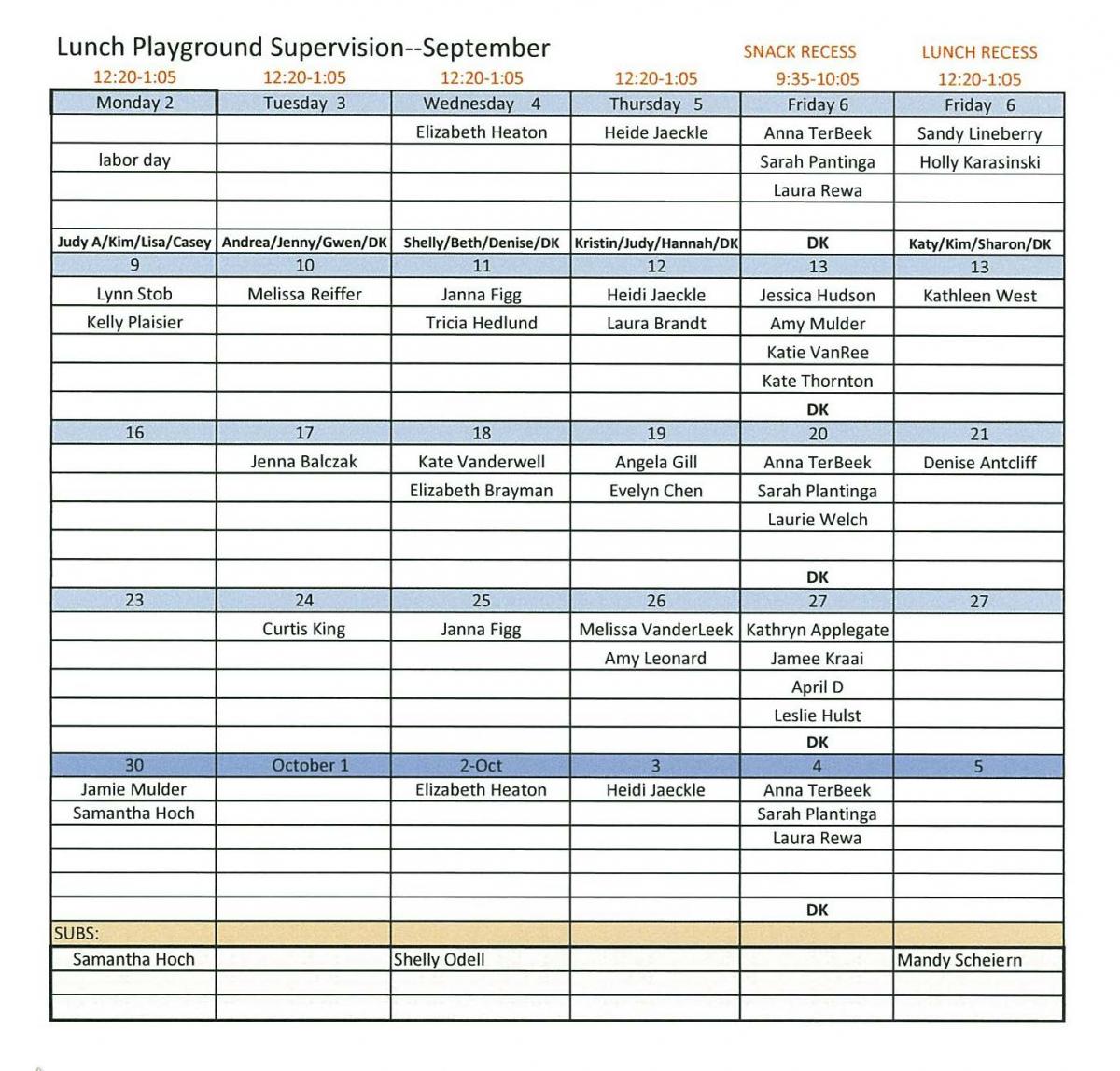 Lunch Playground Supervision--September

| 12:20-1:05 | 12:20-1:05 | 12:20-1:05 | 12:20-1:05 | SNACK RECESS 9:35-10:05 | LUNCH RECESS 12:20-1:05 |
|---|---|---|---|---|---|
| Monday 2 | Tuesday 3 | Wednesday 4 | Thursday 5 | Friday 6 | Friday 6 |
| | | Elizabeth Heaton | Heide Jaeckle | Anna TerBeek | Sandy Lineberry |
| labor day | | | | Sarah Pantinga | Holly Karasinski |
| | | | | Laura Rewa | |
| | | | | | |
| Judy A/Kim/Lisa/Casey | Andrea/Jenny/Gwen/DK | Shelly/Beth/Denise/DK | Kristin/Judy/Hannah/DK | DK | Katy/Kim/Sharon/DK |
| 9 | 10 | 11 | 12 | 13 | 13 |
| Lynn Stob | Melissa Reiffer | Janna Figg | Heidi Jaeckle | Jessica Hudson | Kathleen West |
| Kelly Plaisier | | Tricia Hedlund | Laura Brandt | Amy Mulder | |
| | | | | Katie VanRee | |
| | | | | Kate Thornton | |
| | | | | DK | |
| 16 | 17 | 18 | 19 | 20 | 21 |
| | Jenna Balczak | Kate Vanderwell | Angela Gill | Anna TerBeek | Denise Antcliff |
| | | Elizabeth Brayman | Evelyn Chen | Sarah Plantinga | |
| | | | | Laurie Welch | |
| | | | | | |
| | | | | DK | |
| 23 | 24 | 25 | 26 | 27 | 27 |
| | Curtis King | Janna Figg | Melissa VanderLeek | Kathryn Applegate | |
| | | | Amy Leonard | Jamee Kraai | |
| | | | | April D | |
| | | | | Leslie Hulst | |
| | | | | DK | |
| 30 | October 1 | 2-Oct | 3 | 4 | 5 |
| Jamie Mulder | | Elizabeth Heaton | Heidi Jaeckle | Anna TerBeek | |
| Samantha Hoch | | | | Sarah Plantinga | |
| | | | | Laura Rewa | |
| | | | | | |
| | | | | | |
| | | | | DK | |
| SUBS: | | | | | |
| Samantha Hoch | | Shelly Odell | | | Mandy Scheiern |
| | | | | | |
| | | | | | |